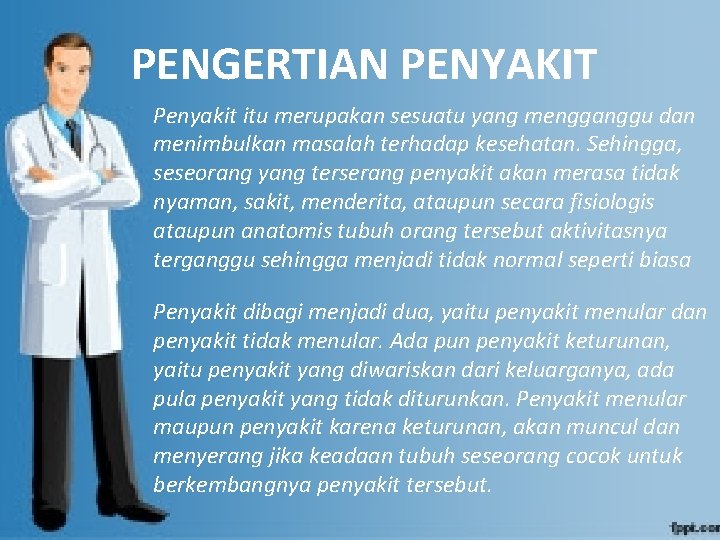 PENGERTIAN PENYAKIT

Penyakit itu merupakan sesuatu yang mengganggu dan menimbulkan masalah terhadap kesehatan. Sehingga, seseorang yang terserang penyakit akan merasa tidak nyaman, sakit, menderita, ataupun secara fisiologis ataupun anatomis tubuh orang tersebut aktivitasnya terganggu sehingga menjadi tidak normal seperti biasa

Penyakit dibagi menjadi dua, yaitu penyakit menular dan penyakit tidak menular. Ada pun penyakit keturunan, yaitu penyakit yang diwariskan dari keluarganya, ada pula penyakit yang tidak diturunkan. Penyakit menular maupun penyakit karena keturunan, akan muncul dan menyerang jika keadaan tubuh seseorang cocok untuk berkembangnya penyakit tersebut.

fppt.com